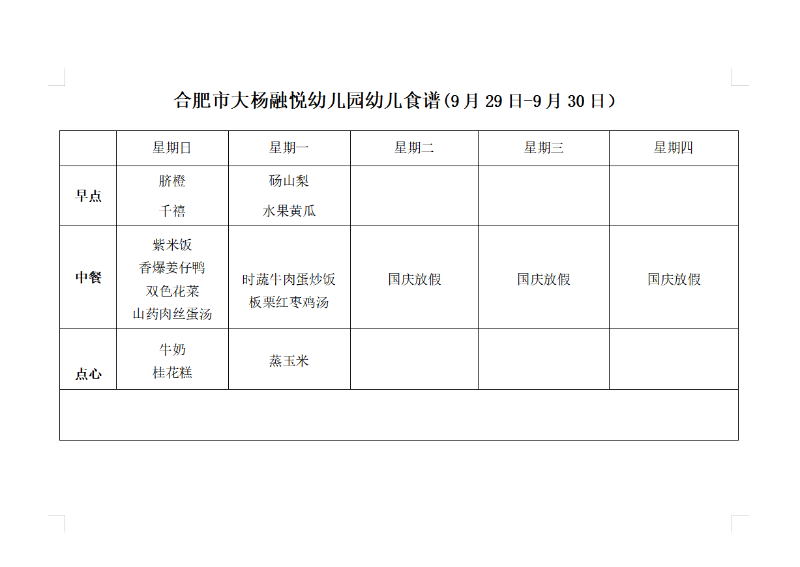 合肥市大杨融悦幼儿园幼儿食谱(9月29日-9月30日)

| | 星期日 | 星期一 | 星期二 | 星期三 | 星期四 |
|---|---|---|---|---|---|
| 早点 | 脐橙 千禧 | 砀山梨 水果黄瓜 | | | |
| 中餐 | 紫米饭 香爆姜仔鸭 双色花菜 山药肉丝蛋汤 | 时蔬牛肉蛋炒饭 板栗红枣鸡汤 | 国庆放假 | 国庆放假 | 国庆放假 |
| 点心 | 牛奶 桂花糕 | 蒸玉米 | | | |
| | | | | | |